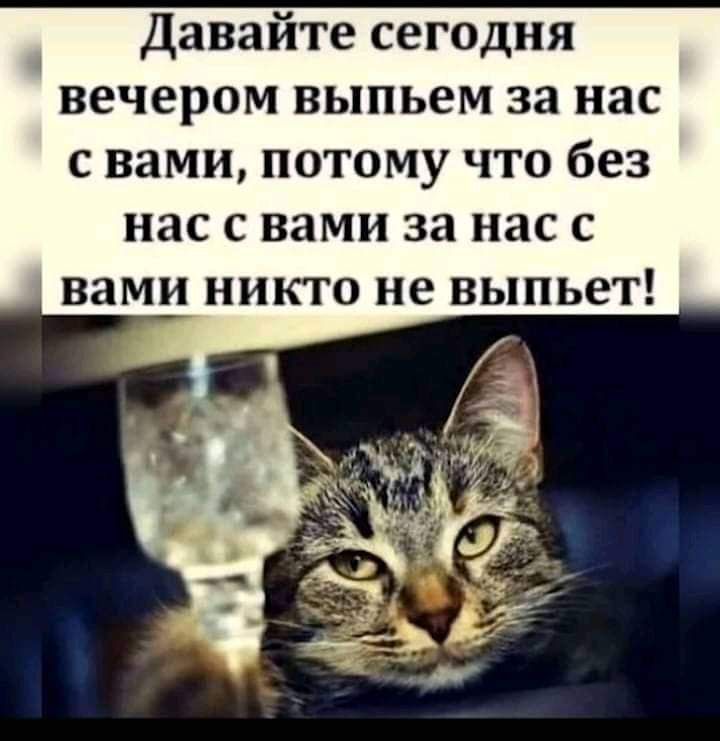 Давайте сегодня вечером выпьем за нас с вами, потому что без нас с вами за нас с вами никто не выпьет!